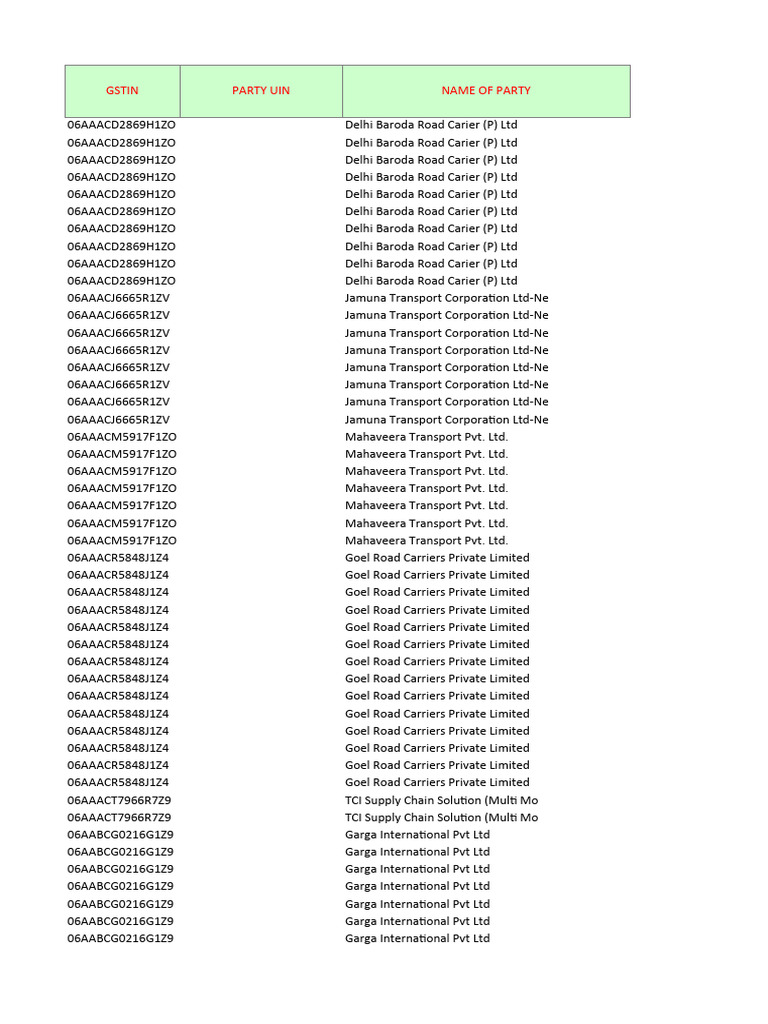 | GSTIN | PARTY UIN | NAME OF PARTY |
|---|---|---|
| 06AAACD2869H1ZO | | Delhi Baroda Road Carier (P) Ltd |
| 06AAACD2869H1ZO | | Delhi Baroda Road Carier (P) Ltd |
| 06AAACD2869H1ZO | | Delhi Baroda Road Carier (P) Ltd |
| 06AAACD2869H1ZO | | Delhi Baroda Road Carier (P) Ltd |
| 06AAACD2869H1ZO | | Delhi Baroda Road Carier (P) Ltd |
| 06AAACD2869H1ZO | | Delhi Baroda Road Carier (P) Ltd |
| 06AAACD2869H1ZO | | Delhi Baroda Road Carier (P) Ltd |
| 06AAACD2869H1ZO | | Delhi Baroda Road Carier (P) Ltd |
| 06AAACD2869H1ZO | | Delhi Baroda Road Carier (P) Ltd |
| 06AAACD2869H1ZO | | Delhi Baroda Road Carier (P) Ltd |
| 06AAACJ6665R1ZV | | Jamuna Transport Corporation Ltd-Ne |
| 06AAACJ6665R1ZV | | Jamuna Transport Corporation Ltd-Ne |
| 06AAACJ6665R1ZV | | Jamuna Transport Corporation Ltd-Ne |
| 06AAACJ6665R1ZV | | Jamuna Transport Corporation Ltd-Ne |
| 06AAACJ6665R1ZV | | Jamuna Transport Corporation Ltd-Ne |
| 06AAACJ6665R1ZV | | Jamuna Transport Corporation Ltd-Ne |
| 06AAACJ6665R1ZV | | Jamuna Transport Corporation Ltd-Ne |
| 06AAACJ6665R1ZV | | Jamuna Transport Corporation Ltd-Ne |
| 06AAACM5917F1ZO | | Mahaveera Transport Pvt. Ltd. |
| 06AAACM5917F1ZO | | Mahaveera Transport Pvt. Ltd. |
| 06AAACM5917F1ZO | | Mahaveera Transport Pvt. Ltd. |
| 06AAACM5917F1ZO | | Mahaveera Transport Pvt. Ltd. |
| 06AAACM5917F1ZO | | Mahaveera Transport Pvt. Ltd. |
| 06AAACM5917F1ZO | | Mahaveera Transport Pvt. Ltd. |
| 06AAACM5917F1ZO | | Mahaveera Transport Pvt. Ltd. |
| 06AAACR5848J1Z4 | | Goel Road Carriers Private Limited |
| 06AAACR5848J1Z4 | | Goel Road Carriers Private Limited |
| 06AAACR5848J1Z4 | | Goel Road Carriers Private Limited |
| 06AAACR5848J1Z4 | | Goel Road Carriers Private Limited |
| 06AAACR5848J1Z4 | | Goel Road Carriers Private Limited |
| 06AAACR5848J1Z4 | | Goel Road Carriers Private Limited |
| 06AAACR5848J1Z4 | | Goel Road Carriers Private Limited |
| 06AAACR5848J1Z4 | | Goel Road Carriers Private Limited |
| 06AAACR5848J1Z4 | | Goel Road Carriers Private Limited |
| 06AAACR5848J1Z4 | | Goel Road Carriers Private Limited |
| 06AAACR5848J1Z4 | | Goel Road Carriers Private Limited |
| 06AAACR5848J1Z4 | | Goel Road Carriers Private Limited |
| 06AAACR5848J1Z4 | | Goel Road Carriers Private Limited |
| 06AAACR5848J1Z4 | | Goel Road Carriers Private Limited |
| 06AAACT7966R7Z9 | | TCI Supply Chain Solution (Multi Mo |
| 06AAACT7966R7Z9 | | TCI Supply Chain Solution (Multi Mo |
| 06AABCG0216G1Z9 | | Garga International Pvt Ltd |
| 06AABCG0216G1Z9 | | Garga International Pvt Ltd |
| 06AABCG0216G1Z9 | | Garga International Pvt Ltd |
| 06AABCG0216G1Z9 | | Garga International Pvt Ltd |
| 06AABCG0216G1Z9 | | Garga International Pvt Ltd |
| 06AABCG0216G1Z9 | | Garga International Pvt Ltd |
| 06AABCG0216G1Z9 | | Garga International Pvt Ltd |